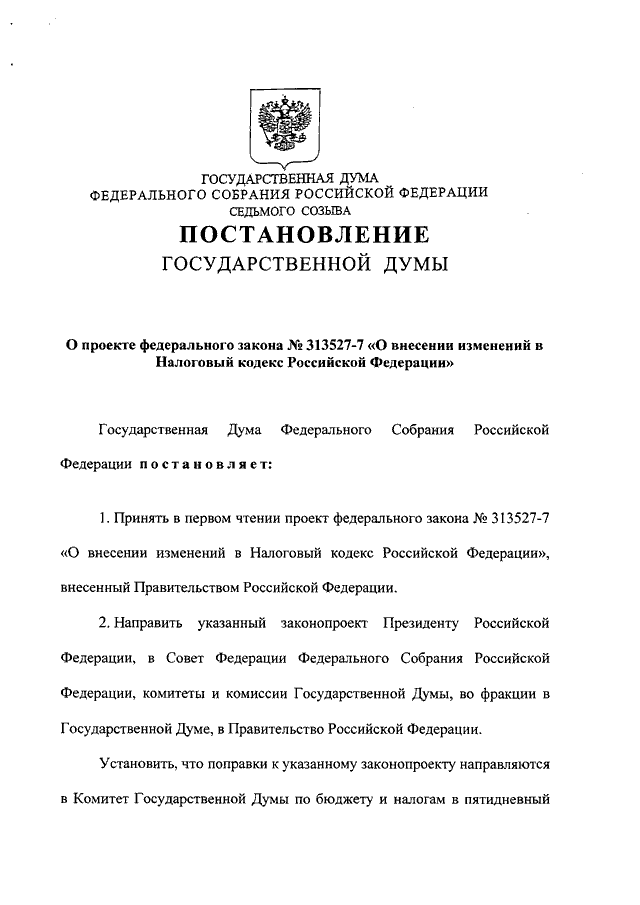 ГОСУДАРСТВЕННАЯ ДУМА
ФЕДЕРАЛЬНОГО СОБРАНИЯ РОССИЙСКОЙ ФЕДЕРАЦИИ
СЕДЬМОГО СОЗЫВА

ПОСТАНОВЛЕНИЕ
ГОСУДАРСТВЕННОЙ ДУМЫ

О проекте федерального закона № 313527-7 «О внесении изменений в Налоговый кодекс Российской Федерации»

Государственная Дума Федерального Собрания Российской Федерации постановляет:

1. Принять в первом чтении проект федерального закона № 313527-7 «О внесении изменений в Налоговый кодекс Российской Федерации», внесенный Правительством Российской Федерации.

2. Направить указанный законопроект Президенту Российской Федерации, в Совет Федерации Федерального Собрания Российской Федерации, комитеты и комиссии Государственной Думы, во фракции в Государственной Думе, в Правительство Российской Федерации.

Установить, что поправки к указанному законопроекту направляются в Комитет Государственной Думы по бюджету и налогам в пятидневный